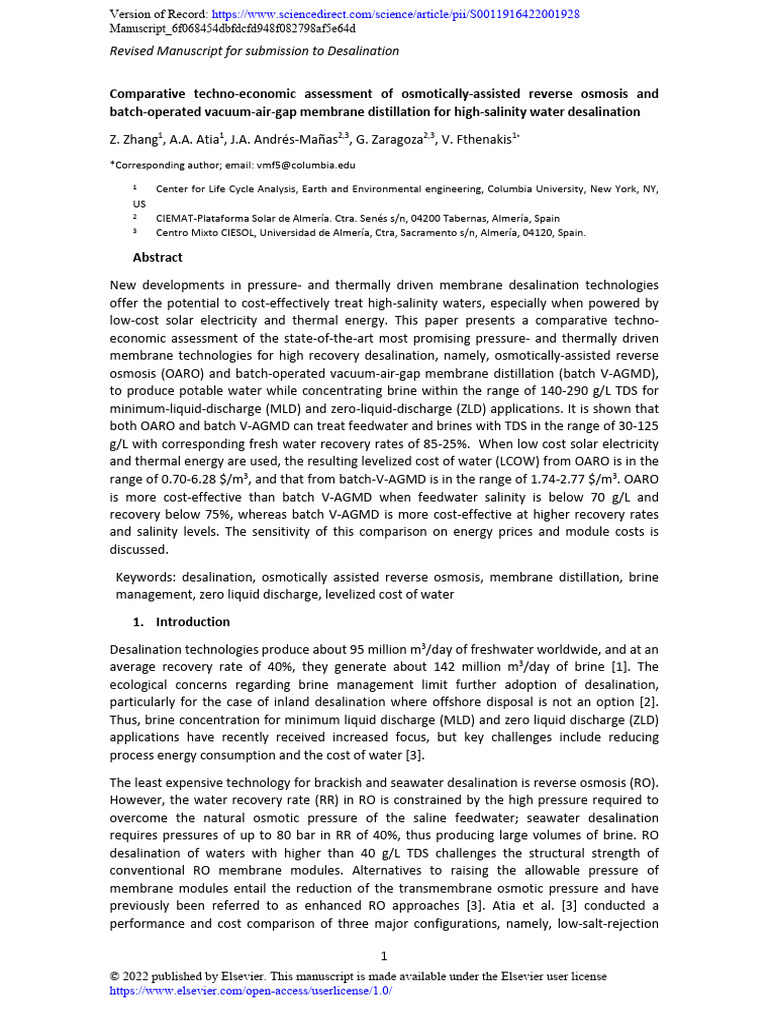 Version of Record: https://www.sciencedirect.com/science/article/pii/S0011916422001928
Manuscript_6f068454dbfdcfd948f082798af5e64d

Revised Manuscript for submission to Desalination

Comparative techno-economic assessment of osmotically-assisted reverse osmosis and batch-operated vacuum-air-gap membrane distillation for high-salinity water desalination

Z. Zhang$^1$, A.A. Atia$^1$, J.A. Andrés-Mañas$^{2,3}$, G. Zaragoza$^{2,3}$, V. Fthenakis$^{1*}$

*Corresponding author; email: vmf5@columbia.edu

$^1$ Center for Life Cycle Analysis, Earth and Environmental engineering, Columbia University, New York, NY, US
$^2$ CIEMAT-Plataforma Solar de Almería. Ctra. Senés s/n, 04200 Tabernas, Almería, Spain
$^3$ Centro Mixto CIESOL, Universidad de Almería, Ctra, Sacramento s/n, Almería, 04120, Spain.

Abstract

New developments in pressure- and thermally driven membrane desalination technologies offer the potential to cost-effectively treat high-salinity waters, especially when powered by low-cost solar electricity and thermal energy. This paper presents a comparative techno-economic assessment of the state-of-the-art most promising pressure- and thermally driven membrane technologies for high recovery desalination, namely, osmotically-assisted reverse osmosis (OARO) and batch-operated vacuum-air-gap membrane distillation (batch V-AGMD), to produce potable water while concentrating brine within the range of 140-290 g/L TDS for minimum-liquid-discharge (MLD) and zero-liquid-discharge (ZLD) applications. It is shown that both OARO and batch V-AGMD can treat feedwater and brines with TDS in the range of 30-125 g/L with corresponding fresh water recovery rates of 85-25%. When low cost solar electricity and thermal energy are used, the resulting levelized cost of water (LCOW) from OARO is in the range of 0.70-6.28 \$/m$^3$, and that from batch-V-AGMD is in the range of 1.74-2.77 \$/m$^3$. OARO is more cost-effective than batch V-AGMD when feedwater salinity is below 70 g/L and recovery below 75%, whereas batch V-AGMD is more cost-effective at higher recovery rates and salinity levels. The sensitivity of this comparison on energy prices and module costs is discussed.

Keywords: desalination, osmotically assisted reverse osmosis, membrane distillation, brine management, zero liquid discharge, levelized cost of water

1. Introduction

Desalination technologies produce about 95 million m$^3$/day of freshwater worldwide, and at an average recovery rate of 40%, they generate about 142 million m$^3$/day of brine [1]. The ecological concerns regarding brine management limit further adoption of desalination, particularly for the case of inland desalination where offshore disposal is not an option [2]. Thus, brine concentration for minimum liquid discharge (MLD) and zero liquid discharge (ZLD) applications have recently received increased focus, but key challenges include reducing process energy consumption and the cost of water [3].

The least expensive technology for brackish and seawater desalination is reverse osmosis (RO). However, the water recovery rate (RR) in RO is constrained by the high pressure required to overcome the natural osmotic pressure of the saline feedwater; seawater desalination requires pressures of up to 80 bar in RR of 40%, thus producing large volumes of brine. RO desalination of waters with higher than 40 g/L TDS challenges the structural strength of conventional RO membrane modules. Alternatives to raising the allowable pressure of membrane modules entail the reduction of the transmembrane osmotic pressure and have previously been referred to as enhanced RO approaches [3]. Atia et al. [3] conducted a performance and cost comparison of three major configurations, namely, low-salt-rejection

1

© 2022 published by Elsevier. This manuscript is made available under the Elsevier user license
https://www.elsevier.com/open-access/userlicense/1.0/